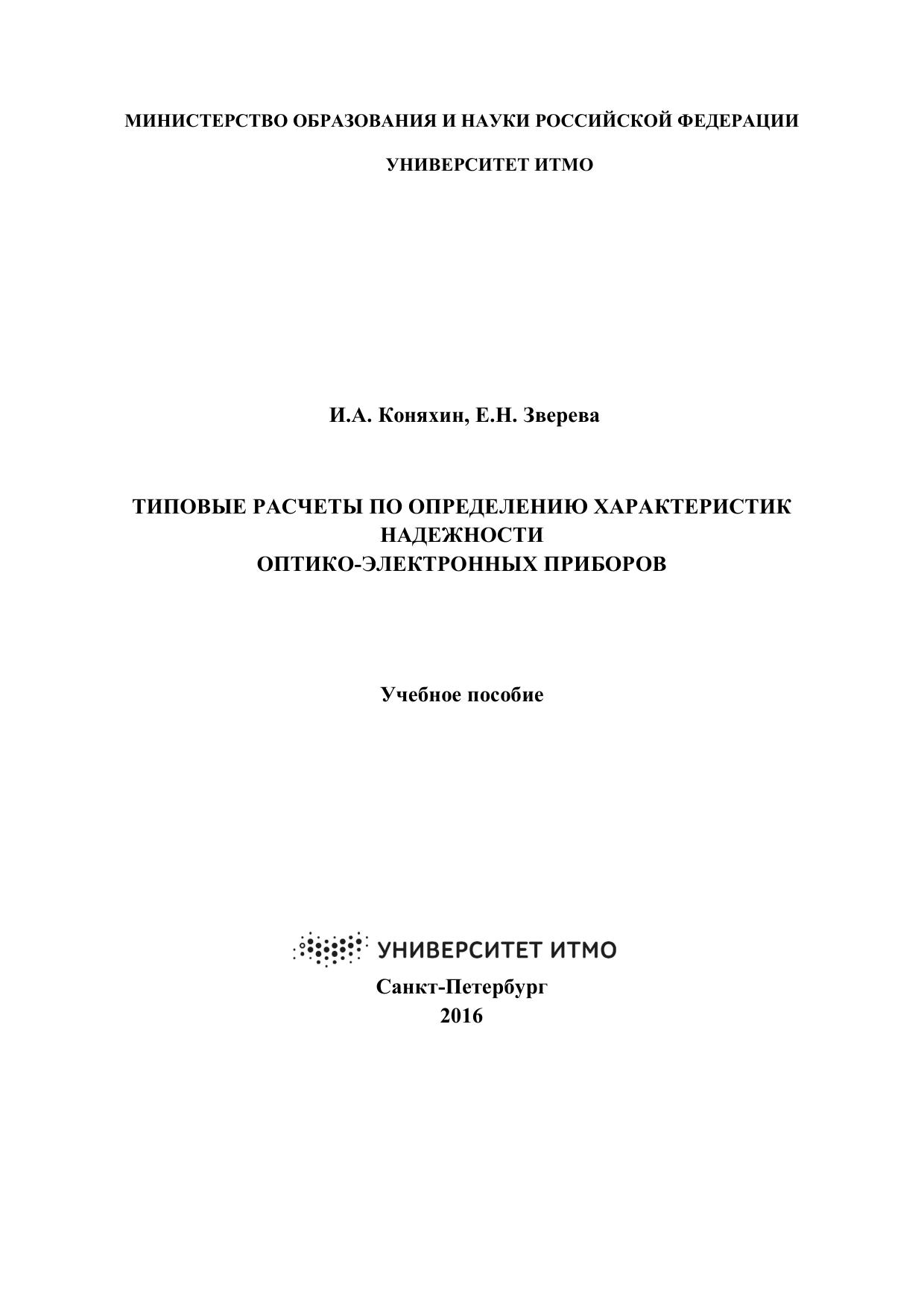 МИНИСТЕРСТВО ОБРАЗОВАНИЯ И НАУКИ РОССИЙСКОЙ ФЕДЕРАЦИИ

УНИВЕРСИТЕТ ИТМО

И.А. Коняхин, Е.Н. Зверева

ТИПОВЫЕ РАСЧЕТЫ ПО ОПРЕДЕЛЕНИЮ ХАРАКТЕРИСТИК НАДЕЖНОСТИ
ОПТИКО-ЭЛЕКТРОННЫХ ПРИБОРОВ

Учебное пособие

УНИВЕРСИТЕТ ИТМО

Санкт-Петербург
2016